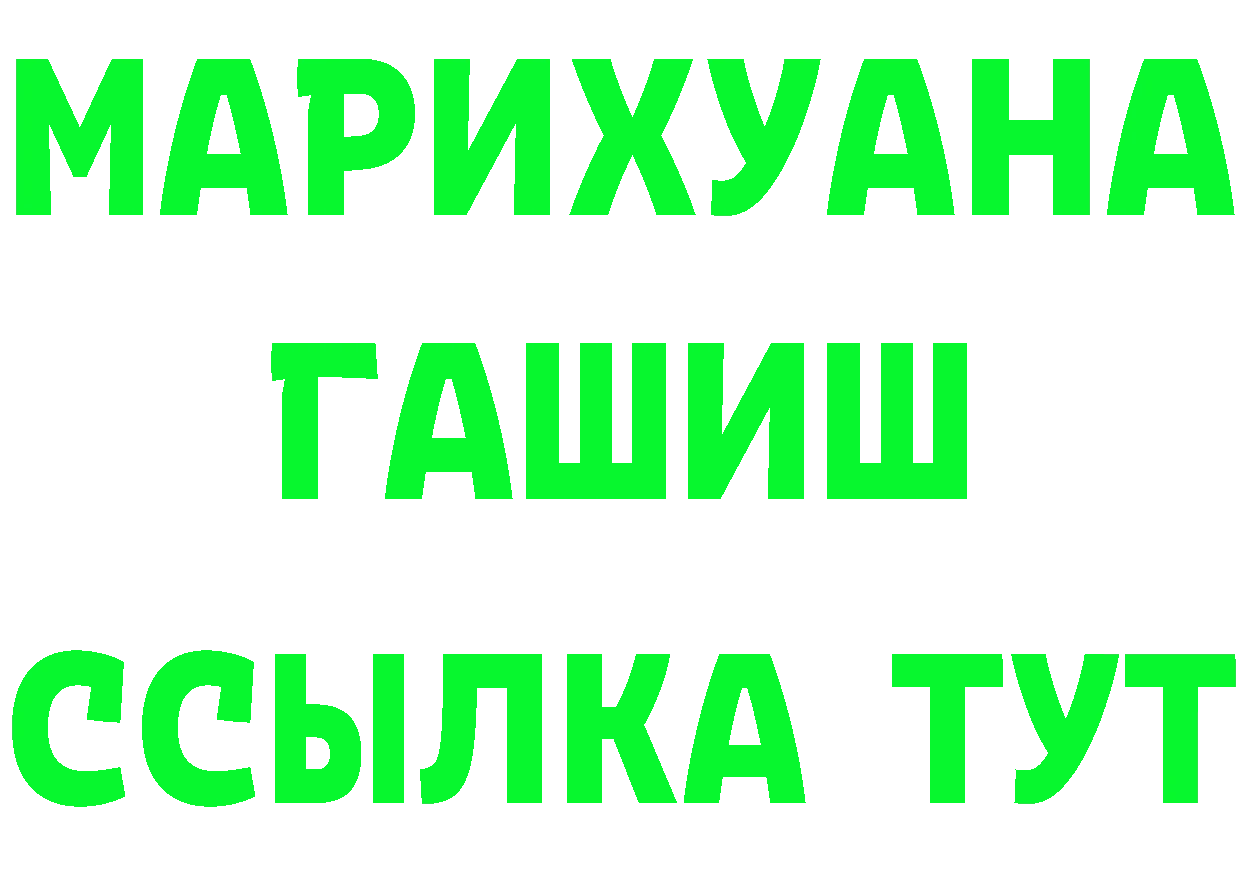 МАРИХУАНА
ГАШИШ
ССЫЛКА ТУТ